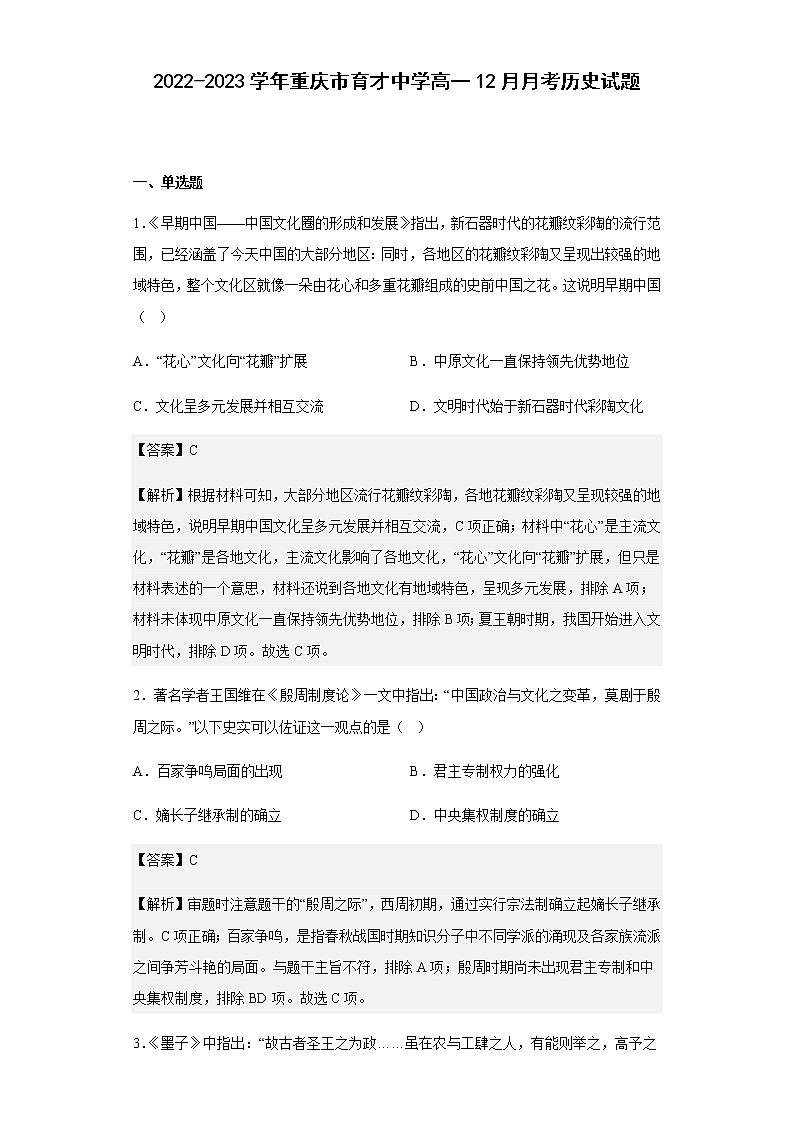 2022-2023 学年重庆市育才中学高一 12 月月考历史试题

一、单选题

1.《早期中国——中国文化圈的形成和发展》指出，新石器时代的花瓣纹彩陶的流行范围，已经涵盖了今天中国的大部分地区：同时，各地区的花瓣纹彩陶又呈现出较强的地域特色，整个文化区就像一朵由花心和多重花瓣组成的史前中国之花。这说明早期中国（ ）

A．“花心”文化向“花瓣”扩展
B．中原文化一直保持领先优势地位
C．文化呈多元发展并相互交流
D．文明时代始于新石器时代彩陶文化

【答案】C

【解析】根据材料可知，大部分地区流行花瓣纹彩陶，各地花瓣纹彩陶又呈现较强的地域特色，说明早期中国文化呈多元发展并相互交流，C 项正确；材料中“花心”是主流文化，“花瓣”是各地文化，主流文化影响了各地文化，“花心”文化向“花瓣”扩展，但只是材料表述的一个意思，材料还说到各地文化有地域特色，呈现多元发展，排除 A 项；材料未体现中原文化一直保持领先优势地位，排除 B 项；夏王朝时期，我国开始进入文明时代，排除 D 项。故选 C 项。

2．著名学者王国维在《殷周制度论》一文中指出：“中国政治与文化之变革，莫剧于殷周之际。”以下史实可以佐证这一观点的是（ ）

A．百家争鸣局面的出现
B．君主专制权力的强化
C．嫡长子继承制的确立
D．中央集权制度的确立

【答案】C

【解析】审题时注意题干的“殷周之际”，西周初期，通过实行宗法制确立起嫡长子继承制。C 项正确；百家争鸣，是指春秋战国时期知识分子中不同学派的涌现及各家族流派之间争芳斗艳的局面。与题干主旨不符，排除 A 项；殷周时期尚未出现君主专制和中央集权制度，排除 BD 项。故选 C 项。

3.《墨子》中指出：“故古者圣王之为政……虽在农与工肆之人，有能则举之，高予之